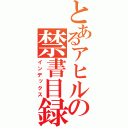 とあるアヒルの禁書目録
インデックス